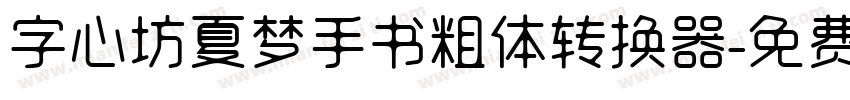 字心坊夏梦手书粗体转换器-免费